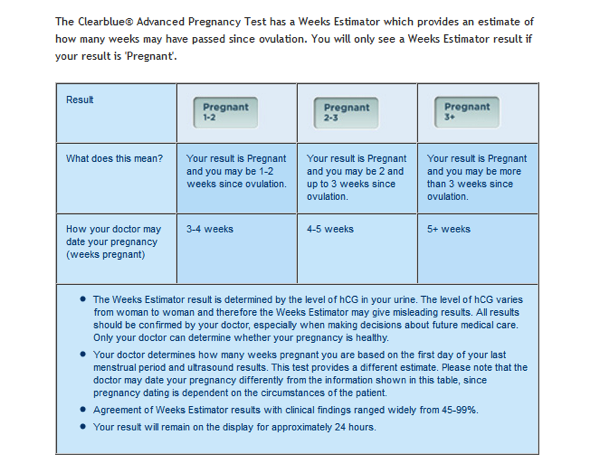 The Clearblue® Advanced Pregnancy Test has a Weeks Estimator which provides an estimate of how many weeks may have passed since ovulation. You will only see a Weeks Estimator result if your result is 'Pregnant'.

| Result | Pregnant 1-2 | Pregnant 2-3 | Pregnant 3+ |
|---|---|---|---|
| What does this mean? | Your result is Pregnant and you may be 1-2 weeks since ovulation. | Your result is Pregnant and you may be 2 and up to 3 weeks since ovulation. | Your result is Pregnant and you may be more than 3 weeks since ovulation. |
| How your doctor may date your pregnancy (weeks pregnant) | 3-4 weeks | 4-5 weeks | 5+ weeks |

• The Weeks Estimator result is determined by the level of hCG in your urine. The level of hCG varies from woman to woman and therefore the Weeks Estimator may give misleading results. All results should be confirmed by your doctor, especially when making decisions about future medical care. Only your doctor can determine whether your pregnancy is healthy.
• Your doctor determines how many weeks pregnant you are based on the first day of your last menstrual period and ultrasound results. This test provides a different estimate. Please note that the doctor may date your pregnancy differently from the information shown in this table, since pregnancy dating is dependent on the circumstances of the patient.
• Agreement of Weeks Estimator results with clinical findings ranged widely from 45-99%.
• Your result will remain on the display for approximately 24 hours.